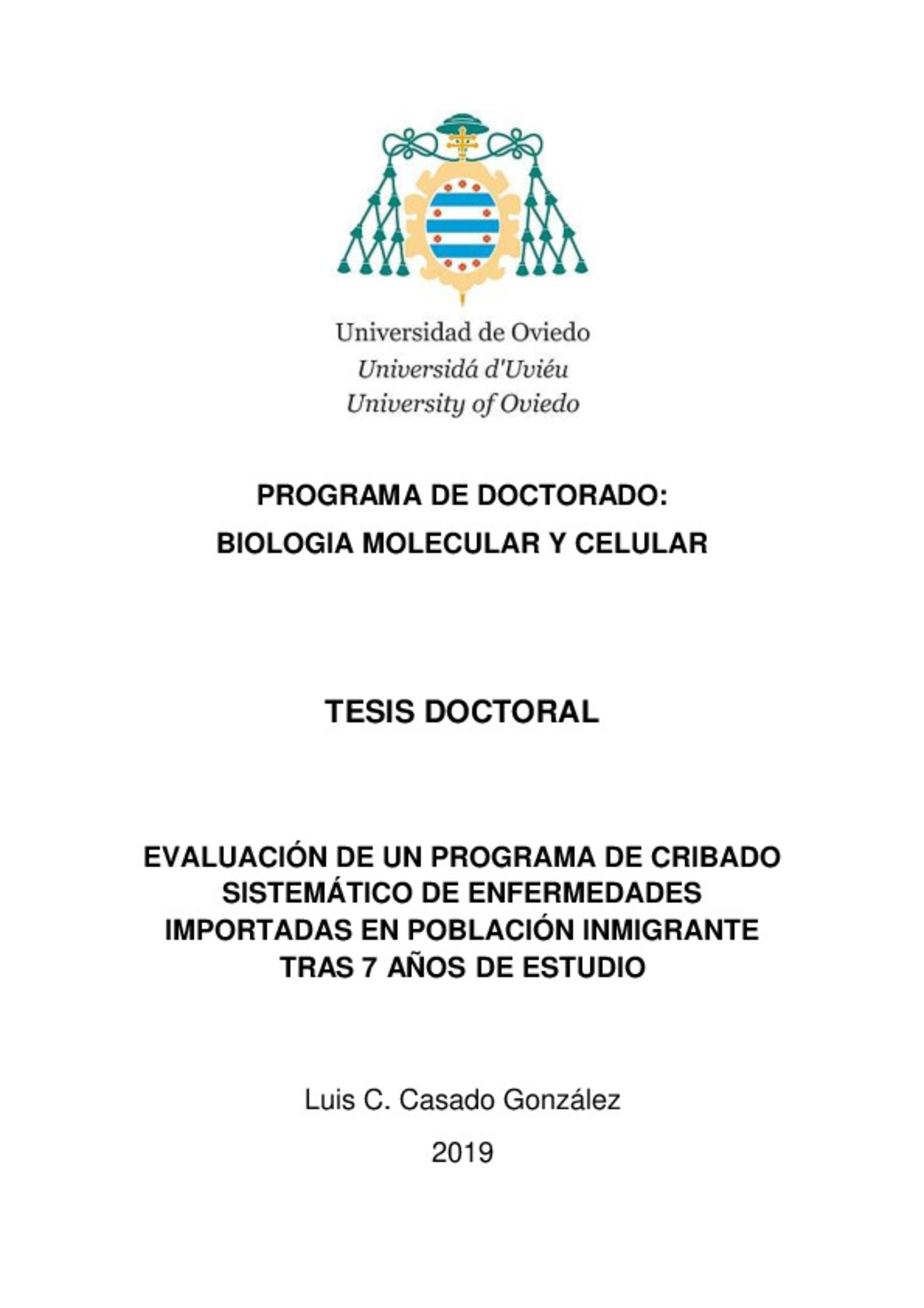 Universidad de Oviedo
Universidá d'Uviéu
University of Oviedo

PROGRAMA DE DOCTORADO:
BIOLOGIA MOLECULAR Y CELULAR

TESIS DOCTORAL

EVALUACIÓN DE UN PROGRAMA DE CRIBADO SISTEMÁTICO DE ENFERMEDADES IMPORTADAS EN POBLACIÓN INMIGRANTE TRAS 7 AÑOS DE ESTUDIO

Luis C. Casado González

2019